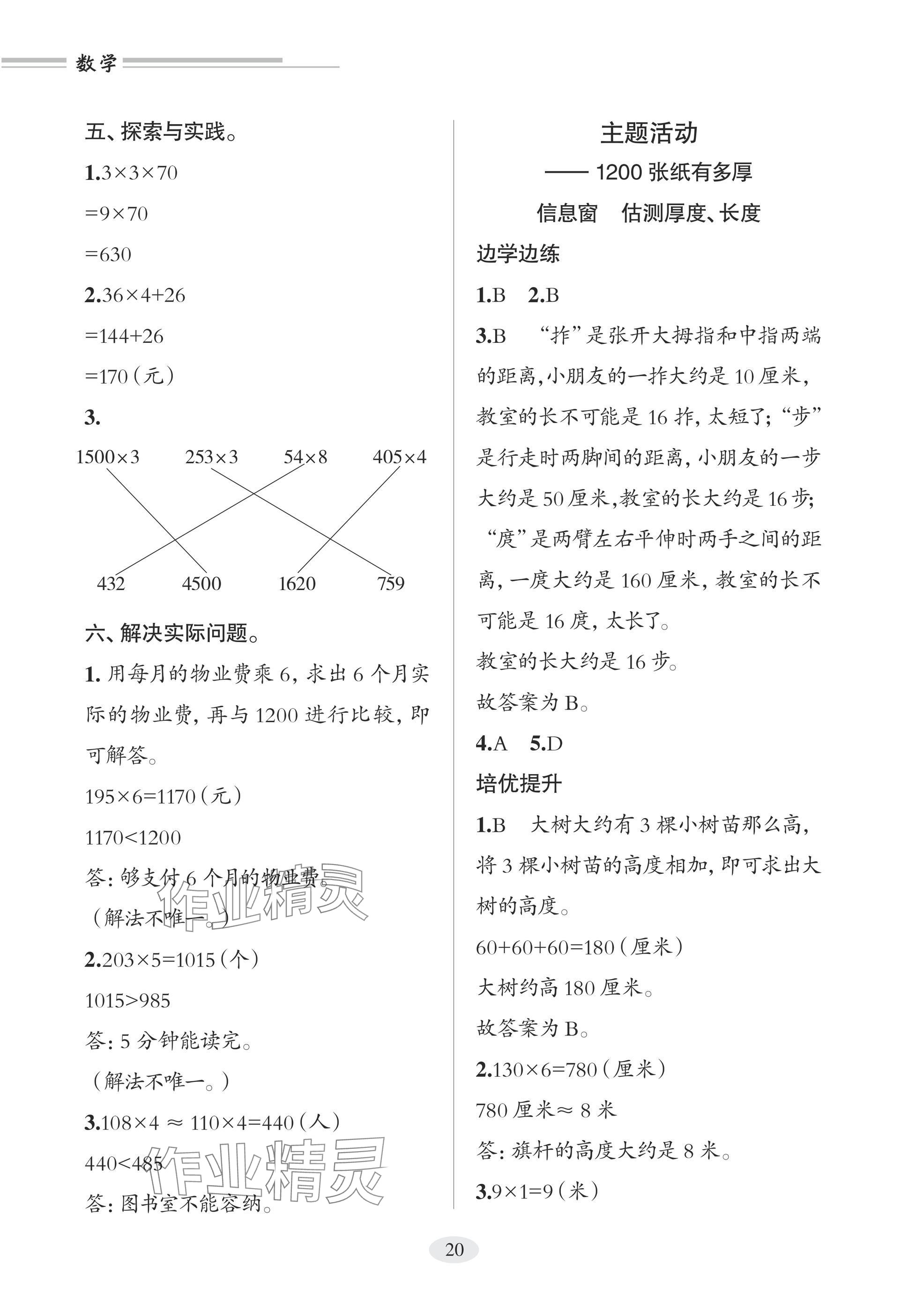 数学

五、探索与实践。

1.$3\times3\times70$

$=9\times70$

$=630$

2.$36\times4+26$

$=144+26$

$=170$（元）

3.

$1500\times3$ $253\times3$ $54\times8$ $405\times4$

432 4500 1620 759

六、解决实际问题。

1. 用每月的物业费乘 6，求出 6 个月实际的物业费，再与 1200 进行比较，即可解答。

$195\times6=1170$（元）

$1170<1200$

答：够支付 6 个月的物业费。

（解法不唯一。）

2.$203\times5=1015$（个）

$1015>985$

答：5 分钟能读完。

（解法不唯一。）

3.$108\times4\approx110\times4=440$（人）

$440<485$

答：图书室不能容纳。

作业精灵

作业精灵

主题活动

—— 1200 张纸有多厚

信息窗 估测厚度、长度

边学边练

1.B 2.B

3.B “拃”是张开大拇指和中指两端的距离，小朋友的一拃大约是 10 厘米，教室的长不可能是 16 拃，太短了；“步”是行走时两脚间的距离，小朋友的一步大约是 50 厘米，教室的长大约是 16 步；“庹”是两臂左右平伸时两手之间的距离，一庹大约是 160 厘米，教室的长不可能是 16 庹，太长了。

教室的长大约是 16 步。

故答案为 B。

4.A 5.D

培优提升

1.B 大树大约有 3 棵小树苗那么高，将 3 棵小树苗的高度相加，即可求出大树的高度。

$60+60+60=180$（厘米）

大树约高 180 厘米。

故答案为 B。

2.$130\times6=780$（厘米）

780 厘米$\approx$ 8 米

答：旗杆的高度大约是 8 米。

3.$9\times1=9$（米）

20